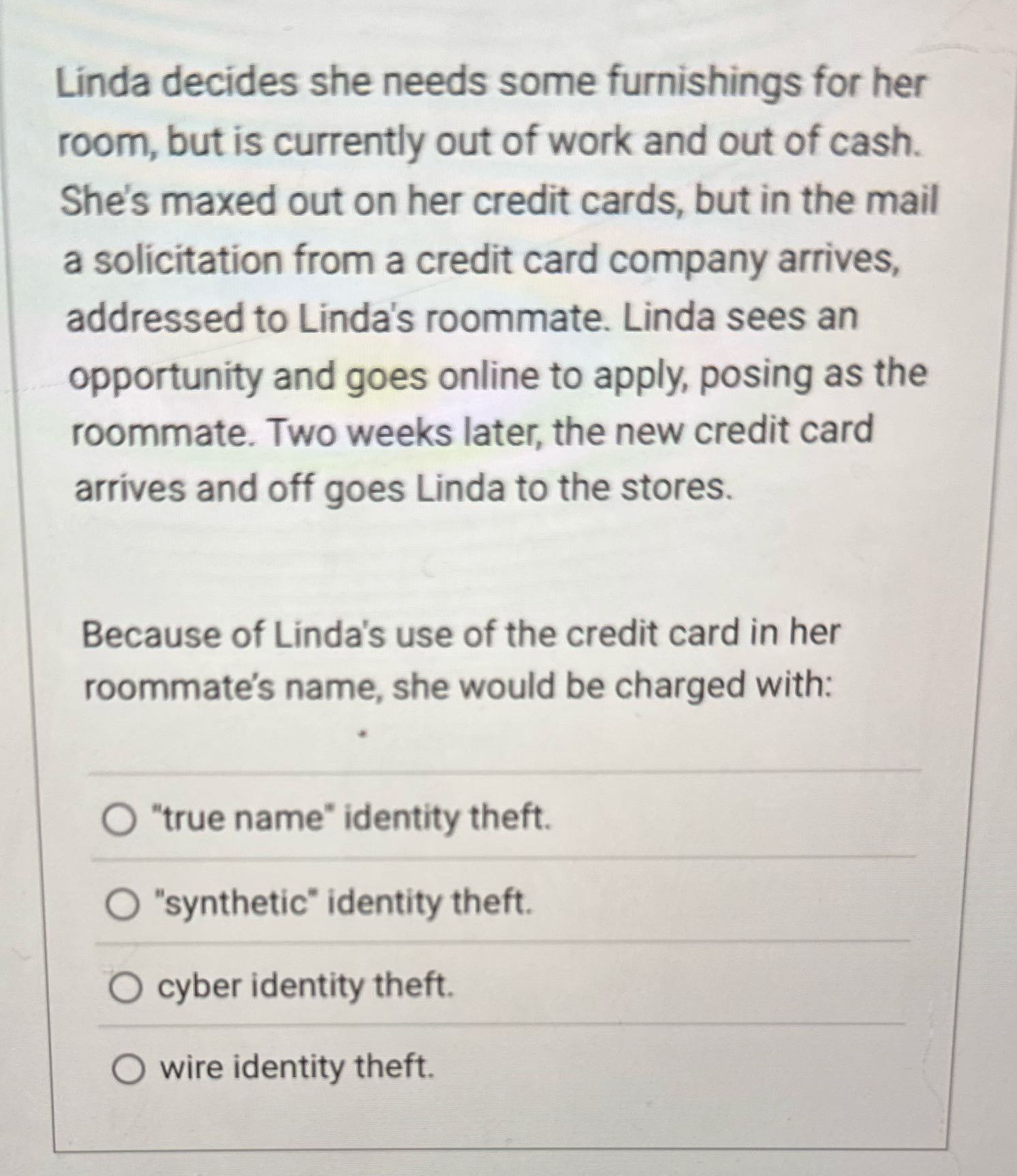 Linda decides she needs some furnishings for her room, but is currently out of work and out of cash. She's maxed out on her credit cards, but in the mail a solicitation from a credit card company arrives, addressed to Linda's roommate. Linda sees an opportunity and goes online to apply, posing as the roommate. Two weeks later, the new credit card arrives and off goes Linda to the stores.

Because of Linda's use of the credit card in her roommate's name, she would be charged with:

"true name" identity theft.

"synthetic" identity theft.

cyber identity theft.

wire identity theft.